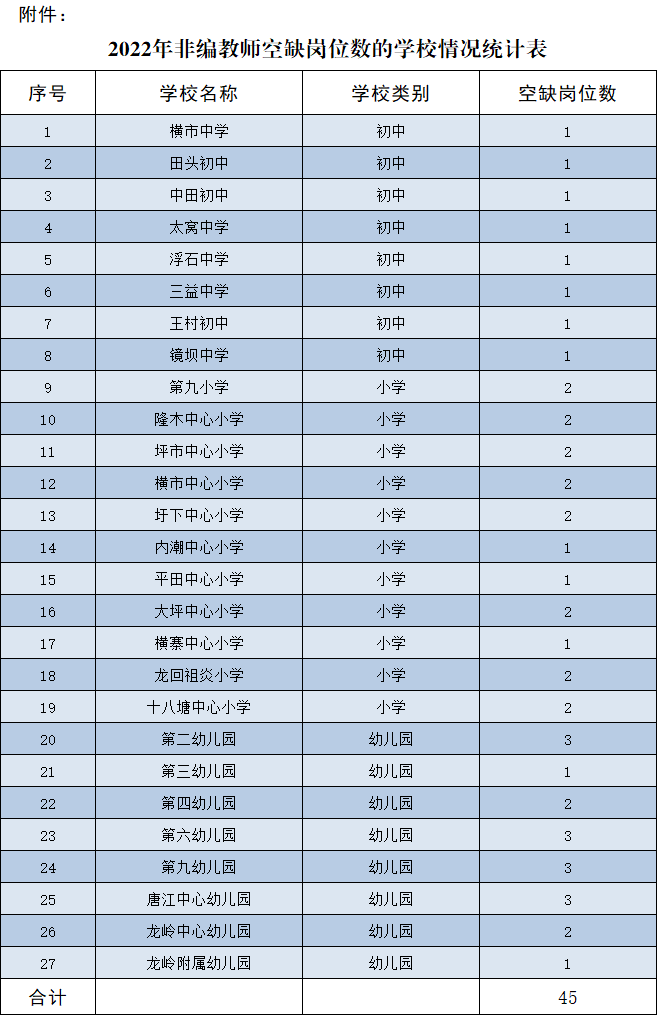 附件：

2022年非编教师空缺岗位数的学校情况统计表

| 序号 | 学校名称 | 学校类别 | 空缺岗位数 |
|---|---|---|---|
| 1 | 横市中学 | 初中 | 1 |
| 2 | 田头初中 | 初中 | 1 |
| 3 | 中田初中 | 初中 | 1 |
| 4 | 太窝中学 | 初中 | 1 |
| 5 | 浮石中学 | 初中 | 1 |
| 6 | 三益中学 | 初中 | 1 |
| 7 | 王村初中 | 初中 | 1 |
| 8 | 镜坝中学 | 初中 | 1 |
| 9 | 第九小学 | 小学 | 2 |
| 10 | 隆木中心小学 | 小学 | 2 |
| 11 | 坪市中心小学 | 小学 | 2 |
| 12 | 横市中心小学 | 小学 | 2 |
| 13 | 圩下中心小学 | 小学 | 2 |
| 14 | 内潮中心小学 | 小学 | 1 |
| 15 | 平田中心小学 | 小学 | 1 |
| 16 | 大坪中心小学 | 小学 | 2 |
| 17 | 横寨中心小学 | 小学 | 1 |
| 18 | 龙回祖炎小学 | 小学 | 2 |
| 19 | 十八塘中心小学 | 小学 | 2 |
| 20 | 第二幼儿园 | 幼儿园 | 3 |
| 21 | 第三幼儿园 | 幼儿园 | 1 |
| 22 | 第四幼儿园 | 幼儿园 | 2 |
| 23 | 第六幼儿园 | 幼儿园 | 3 |
| 24 | 第九幼儿园 | 幼儿园 | 3 |
| 25 | 唐江中心幼儿园 | 幼儿园 | 3 |
| 26 | 龙岭中心幼儿园 | 幼儿园 | 2 |
| 27 | 龙岭附属幼儿园 | 幼儿园 | 1 |
| 合计 | | | 45 |